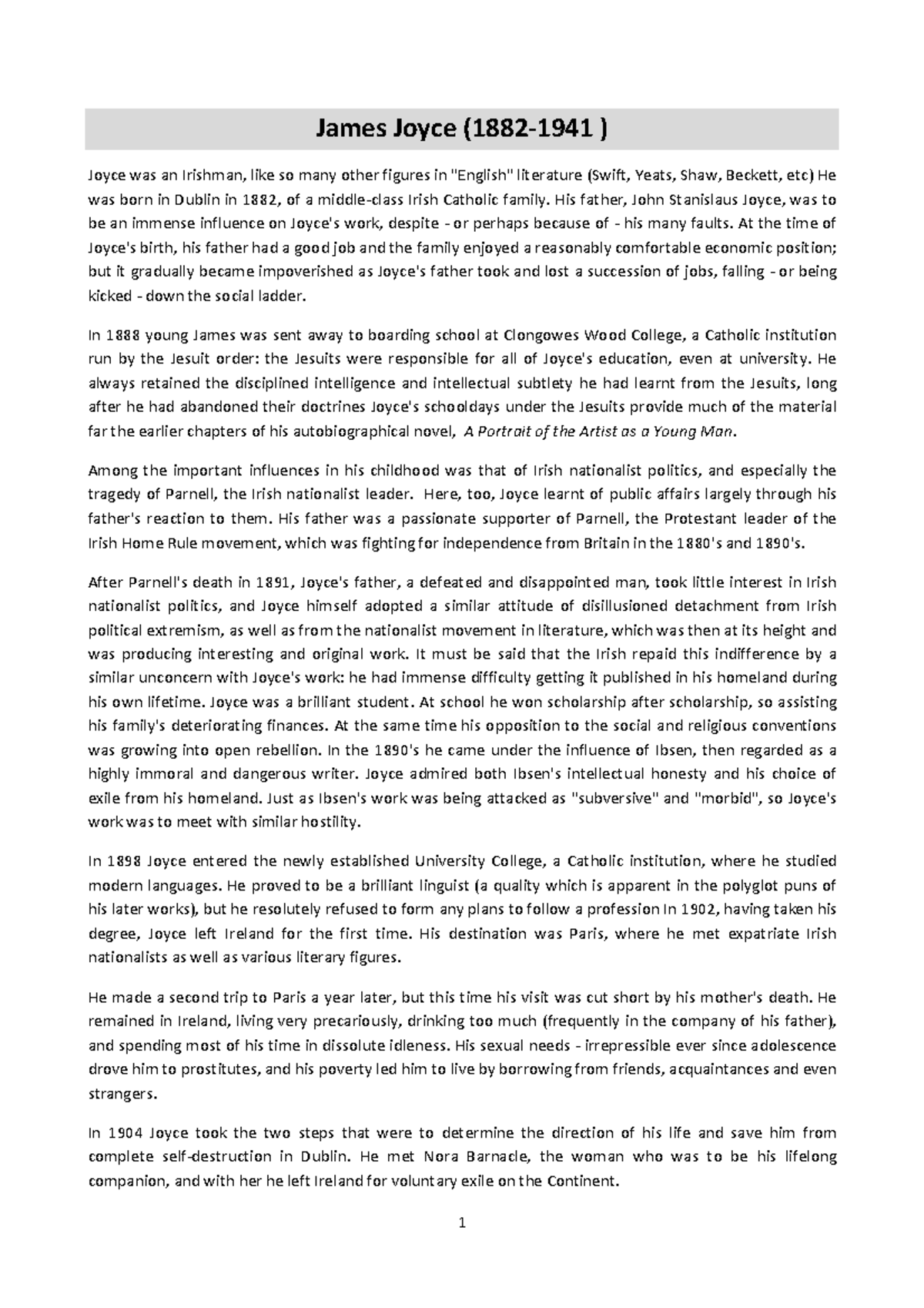 James Joyce (1882-1941 )

Joyce was an Irishman, like so many other figures in "English" literature (Swift, Yeats, Shaw, Beckett, etc) He was born in Dublin in 1882, of a middle-class Irish Catholic family. His father, John Stanislaus Joyce, was to be an immense influence on Joyce's work, despite - or perhaps because of - his many faults. At the time of Joyce's birth, his father had a good job and the family enjoyed a reasonably comfortable economic position; but it gradually became impoverished as Joyce's father took and lost a succession of jobs, falling - or being kicked - down the social ladder.

In 1888 young James was sent away to boarding school at Clongowes Wood College, a Catholic institution run by the Jesuit order: the Jesuits were responsible for all of Joyce's education, even at university. He always retained the disciplined intelligence and intellectual subtlety he had learnt from the Jesuits, long after he had abandoned their doctrines Joyce's schooldays under the Jesuits provide much of the material far the earlier chapters of his autobiographical novel, A Portrait of the Artist as a Young Man.

Among the important influences in his childhood was that of Irish nationalist politics, and especially the tragedy of Parnell, the Irish nationalist leader. Here, too, Joyce learnt of public affairs largely through his father's reaction to them. His father was a passionate supporter of Parnell, the Protestant leader of the Irish Home Rule movement, which was fighting for independence from Britain in the 1880's and 1890's.

After Parnell's death in 1891, Joyce's father, a defeated and disappointed man, took little interest in Irish nationalist politics, and Joyce himself adopted a similar attitude of disillusioned detachment from Irish political extremism, as well as from the nationalist movement in literature, which was then at its height and was producing interesting and original work. It must be said that the Irish repaid this indifference by a similar unconcern with Joyce's work: he had immense difficulty getting it published in his homeland during his own lifetime. Joyce was a brilliant student. At school he won scholarship after scholarship, so assisting his family's deteriorating finances. At the same time his opposition to the social and religious conventions was growing into open rebellion. In the 1890's he came under the influence of Ibsen, then regarded as a highly immoral and dangerous writer. Joyce admired both Ibsen's intellectual honesty and his choice of exile from his homeland. Just as Ibsen's work was being attacked as "subversive" and "morbid", so Joyce's work was to meet with similar hostility.

In 1898 Joyce entered the newly established University College, a Catholic institution, where he studied modern languages. He proved to be a brilliant linguist (a quality which is apparent in the polyglot puns of his later works), but he resolutely refused to form any plans to follow a profession In 1902, having taken his degree, Joyce left Ireland for the first time. His destination was Paris, where he met expatriate Irish nationalists as well as various literary figures.

He made a second trip to Paris a year later, but this time his visit was cut short by his mother's death. He remained in Ireland, living very precariously, drinking too much (frequently in the company of his father), and spending most of his time in dissolute idleness. His sexual needs - irrepressible ever since adolescence drove him to prostitutes, and his poverty led him to live by borrowing from friends, acquaintances and even strangers.

In 1904 Joyce took the two steps that were to determine the direction of his life and save him from complete self-destruction in Dublin. He met Nora Barnacle, the woman who was to be his lifelong companion, and with her he left Ireland for voluntary exile on the Continent.

1